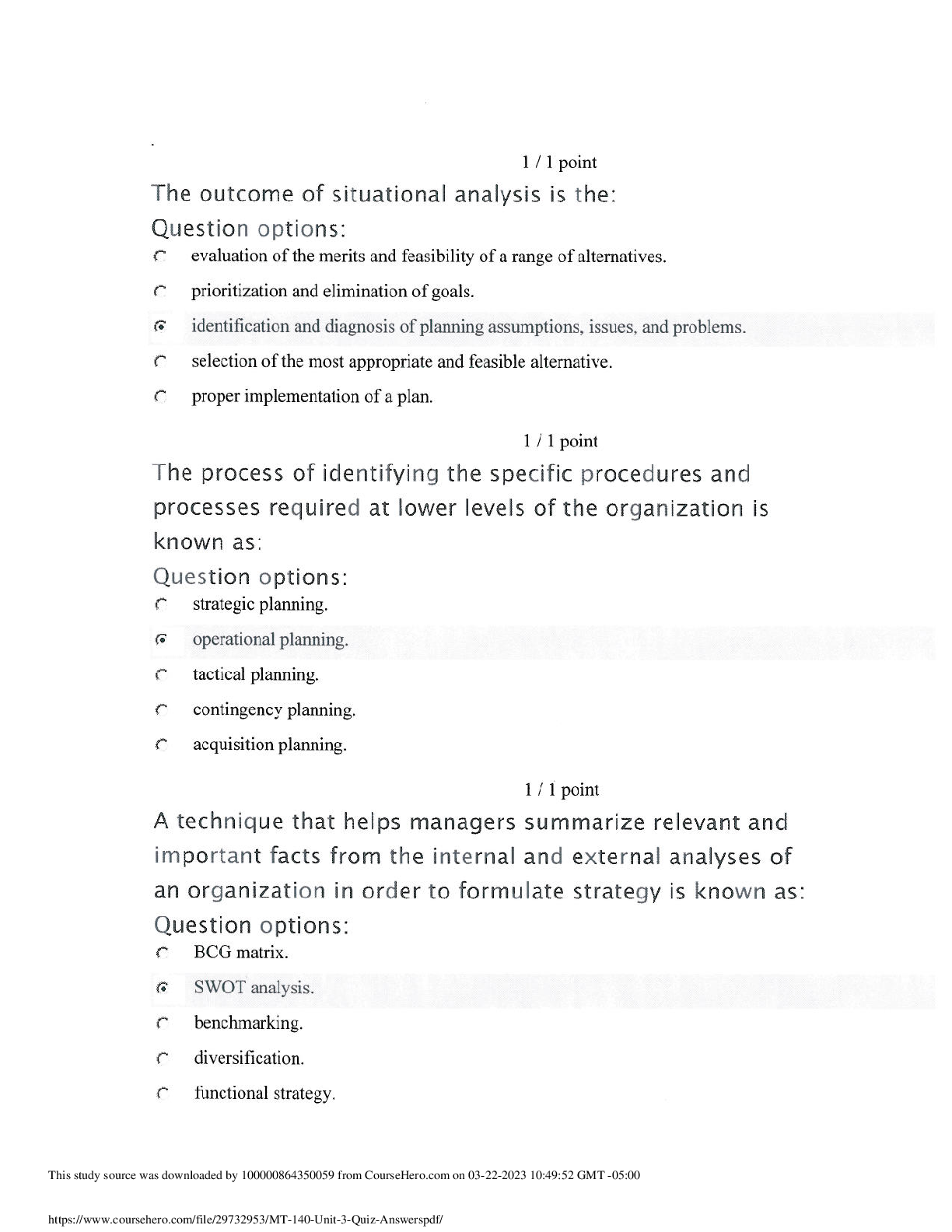 1 / 1 point

The outcome of situational analysis is the:

Question options:

evaluation of the merits and feasibility of a range of alternatives.

prioritization and elimination of goals.

identification and diagnosis of planning assumptions, issues, and problems.

selection of the most appropriate and feasible alternative.

proper implementation of a plan.

1 / 1 point

The process of identifying the specific procedures and processes required at lower levels of the organization is known as:

Question options:

strategic planning.

operational planning.

tactical planning.

contingency planning.

acquisition planning.

1 / 1 point

A technique that helps managers summarize relevant and important facts from the internal and external analyses of an organization in order to formulate strategy is known as:

Question options:

BCG matrix.

SWOT analysis.

benchmarking.

diversification.

functional strategy.

This study source was downloaded by 100000864350059 from CourseHero.com on 03-22-2023 10:49:52 GMT -05:00

https://www.coursehero.com/file/29732953/MT-140-Unit-3-Quiz-Answerspdf/